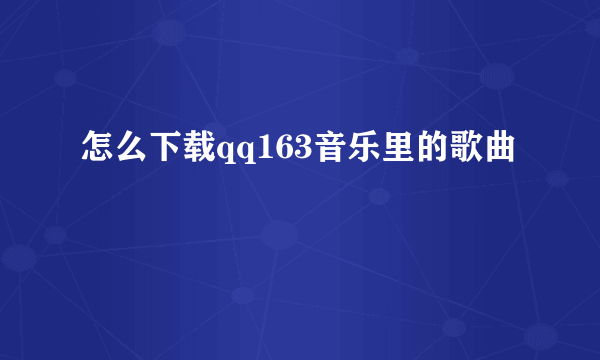 怎么下载qq163音乐里的歌曲